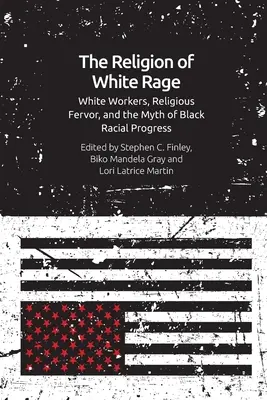 The Religion of White Rage

White Workers, Religious Fervor, and the Myth of Black Racial Progress

Edited by Stephen C. Finley, Biko Mandela Gray and Lori Latrice Martin